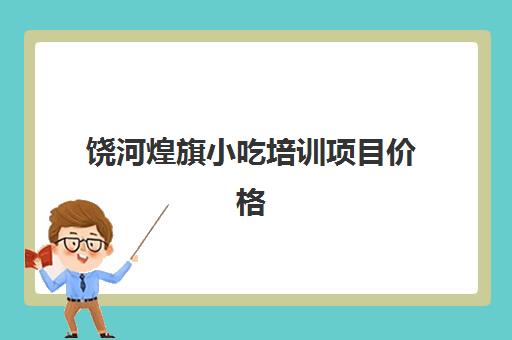 饶河煌旗小吃培训项目价格